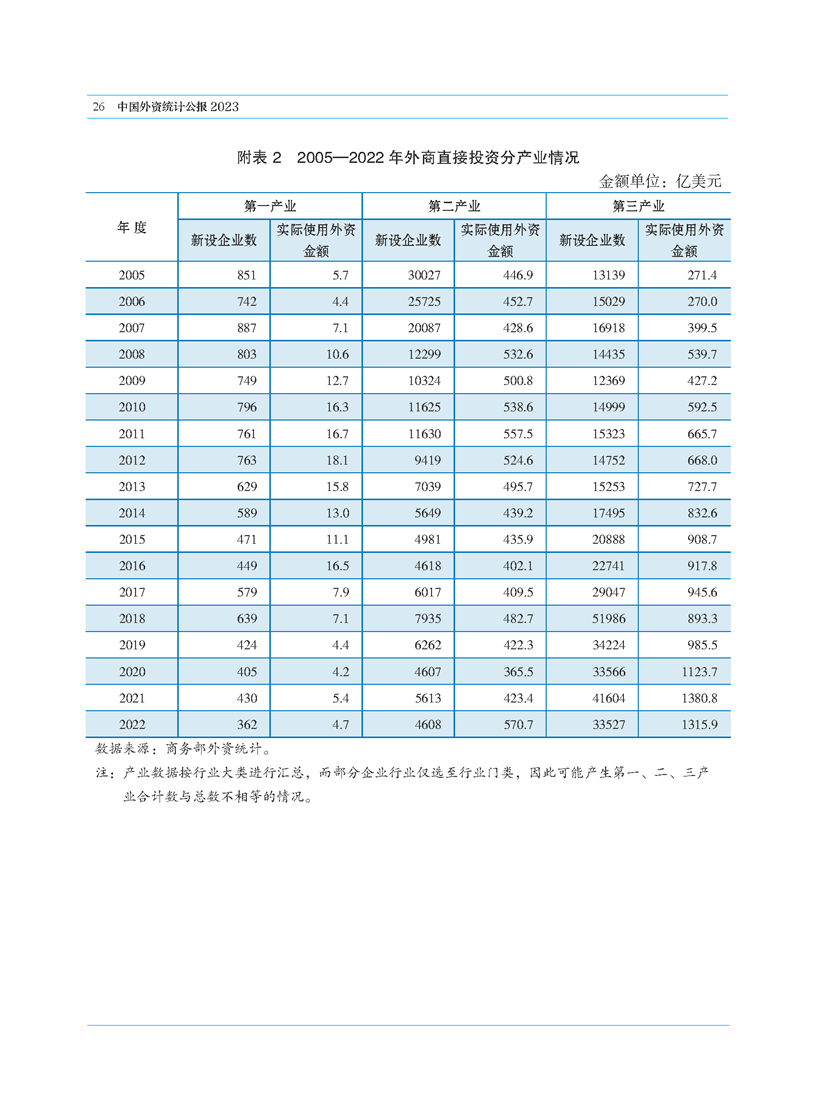 26 中国外资统计公报 2023

附表 2 2005—2022 年外商直接投资分产业情况

金额单位：亿美元

| 年度 | 第一产业 新设企业数 | 第一产业 实际使用外资金额 | 第二产业 新设企业数 | 第二产业 实际使用外资金额 | 第三产业 新设企业数 | 第三产业 实际使用外资金额 |
|---|---|---|---|---|---|---|
| 2005 | 851 | 5.7 | 30027 | 446.9 | 13139 | 271.4 |
| 2006 | 742 | 4.4 | 25725 | 452.7 | 15029 | 270.0 |
| 2007 | 887 | 7.1 | 20087 | 428.6 | 16918 | 399.5 |
| 2008 | 803 | 10.6 | 12299 | 532.6 | 14435 | 539.7 |
| 2009 | 749 | 12.7 | 10324 | 500.8 | 12369 | 427.2 |
| 2010 | 796 | 16.3 | 11625 | 538.6 | 14999 | 592.5 |
| 2011 | 761 | 16.7 | 11630 | 557.5 | 15323 | 665.7 |
| 2012 | 763 | 18.1 | 9419 | 524.6 | 14752 | 668.0 |
| 2013 | 629 | 15.8 | 7039 | 495.7 | 15253 | 727.7 |
| 2014 | 589 | 13.0 | 5649 | 439.2 | 17495 | 832.6 |
| 2015 | 471 | 11.1 | 4981 | 435.9 | 20888 | 908.7 |
| 2016 | 449 | 16.5 | 4618 | 402.1 | 22741 | 917.8 |
| 2017 | 579 | 7.9 | 6017 | 409.5 | 29047 | 945.6 |
| 2018 | 639 | 7.1 | 7935 | 482.7 | 51986 | 893.3 |
| 2019 | 424 | 4.4 | 6262 | 422.3 | 34224 | 985.5 |
| 2020 | 405 | 4.2 | 4607 | 365.5 | 33566 | 1123.7 |
| 2021 | 430 | 5.4 | 5613 | 423.4 | 41604 | 1380.8 |
| 2022 | 362 | 4.7 | 4608 | 570.7 | 33527 | 1315.9 |

数据来源：商务部外资统计。

注：产业数据按行业大类进行汇总，而部分企业行业仅选至行业门类，因此可能产生第一、二、三产业合计数与总数不相等的情况。